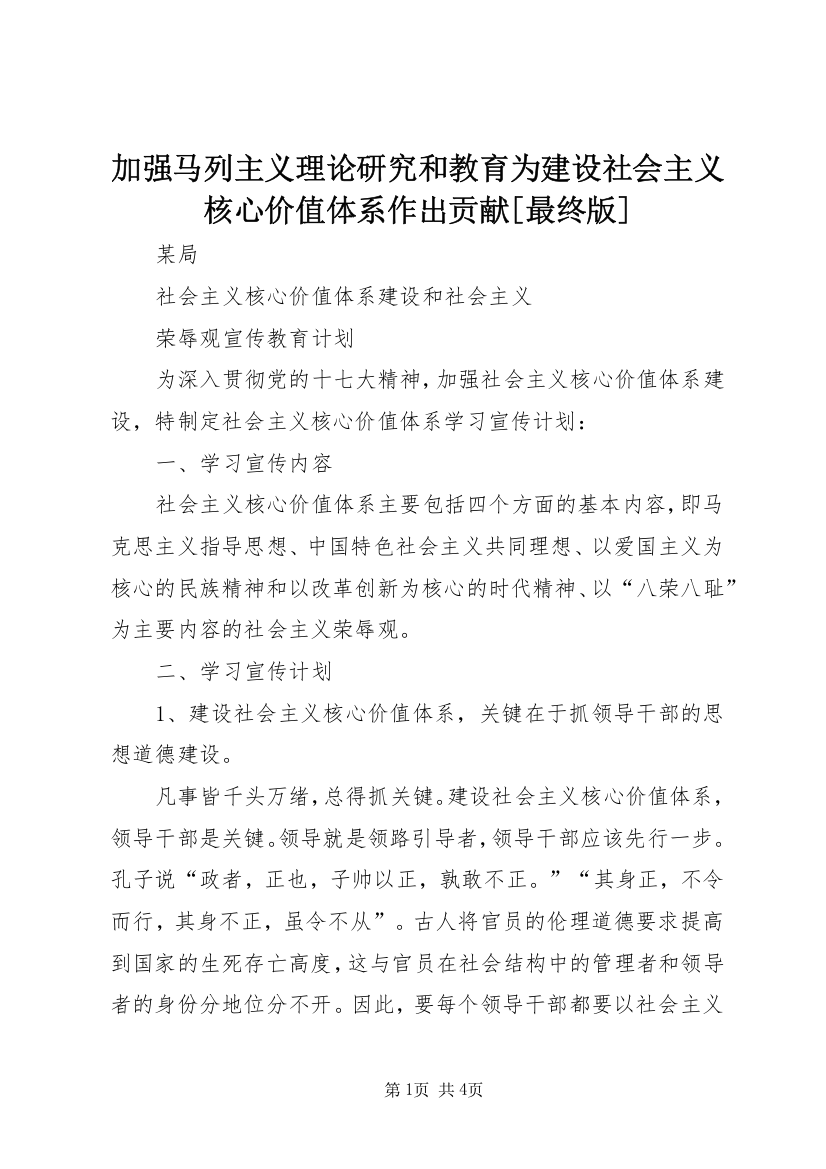 加强马列主义理论研究和教育为建设社会主义核心价值体系作出贡献[最终版]

某局

社会主义核心价值体系建设和社会主义

荣辱观宣传教育计划

为深入贯彻党的十七大精神，加强社会主义核心价值体系建设，特制定社会主义核心价值体系学习宣传计划：

一、学习宣传内容

社会主义核心价值体系主要包括四个方面的基本内容，即马克思主义指导思想、中国特色社会主义共同理想、以爱国主义为核心的民族精神和以改革创新为核心的时代精神、以“八荣八耻”为主要内容的社会主义荣辱观。

二、学习宣传计划

1、建设社会主义核心价值体系，关键在于抓领导干部的思想道德建设。

凡事皆千头万绪，总得抓关键。建设社会主义核心价值体系，领导干部是关键。领导就是领路引导者，领导干部应该先行一步。孔子说“政者，正也，子帅以正，孰敢不正。”“其身正，不令而行，其身不正，虽令不从”。古人将官员的伦理道德要求提高到国家的生死存亡高度，这与官员在社会结构中的管理者和领导者的身份分地位分不开。因此，要每个领导干部都要以社会主义

第1页 共4页